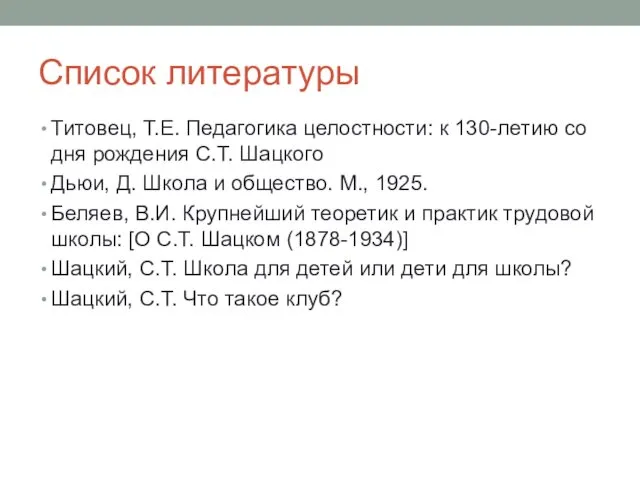 Список литературы

• Титовец, Т.Е. Педагогика целостности: к 130-летию со дня рождения С.Т. Шацкого
• Дьюи, Д. Школа и общество. М., 1925.
• Беляев, В.И. Крупнейший теоретик и практик трудовой школы: [О С.Т. Шацком (1878-1934)]
• Шацкий, С.Т. Школа для детей или дети для школы?
• Шацкий, С.Т. Что такое клуб?